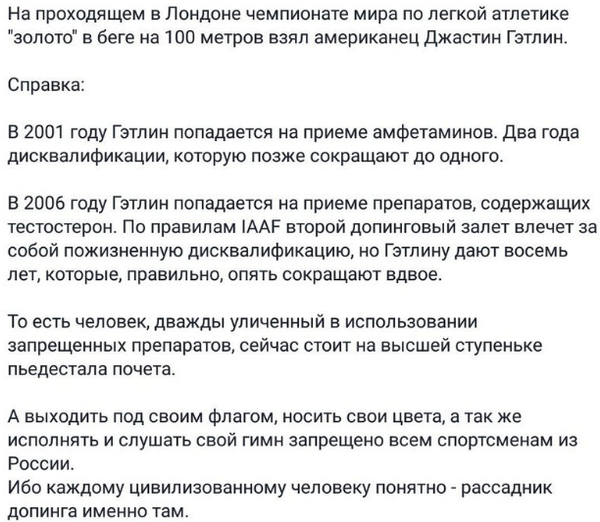 На проходящем в Лондоне чемпионате мира по легкой атлетике "золото" в беге на 100 метров взял американец Джастин Гэтлин.

Справка:

В 2001 году Гэтлин попадается на приеме амфетаминов. Два года дисквалификации, которую позже сокращают до одного.

В 2006 году Гэтлин попадается на приеме препаратов, содержащих тестостерон. По правилам IAAF второй допинговый залет влечет за собой пожизненную дисквалификацию, но Гэтлину дают восемь лет, которые, правильно, опять сокращают вдвое.

То есть человек, дважды уличенный в использовании запрещенных препаратов, сейчас стоит на высшей ступеньке пьедестала почета.

А выходить под своим флагом, носить свои цвета, а так же исполнять и слушать свой гимн запрещено всем спортсменам из России.
Ибо каждому цивилизованному человеку понятно - рассадник допинга именно там.